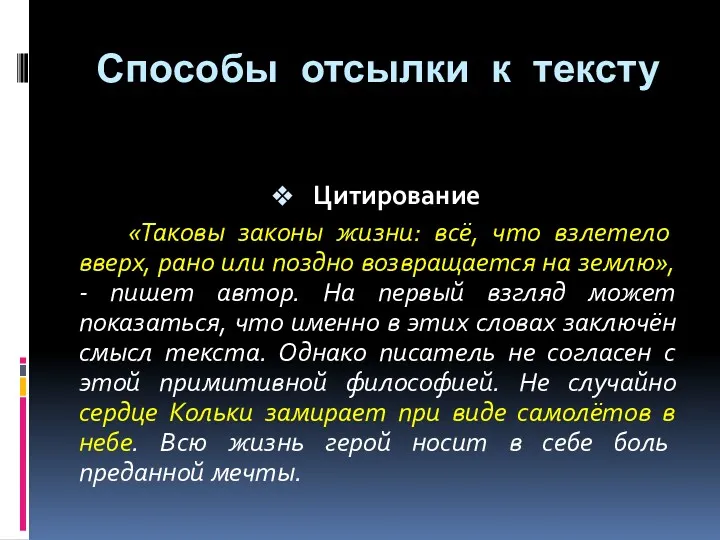 Способы отсылки к тексту

❖ Цитирование

«Таковы законы жизни: всё, что взлетело вверх, рано или поздно возвращается на землю», - пишет автор. На первый взгляд может показаться, что именно в этих словах заключён смысл текста. Однако писатель не согласен с этой примитивной философией. Не случайно сердце Кольки замирает при виде самолётов в небе. Всю жизнь герой носит в себе боль преданной мечты.